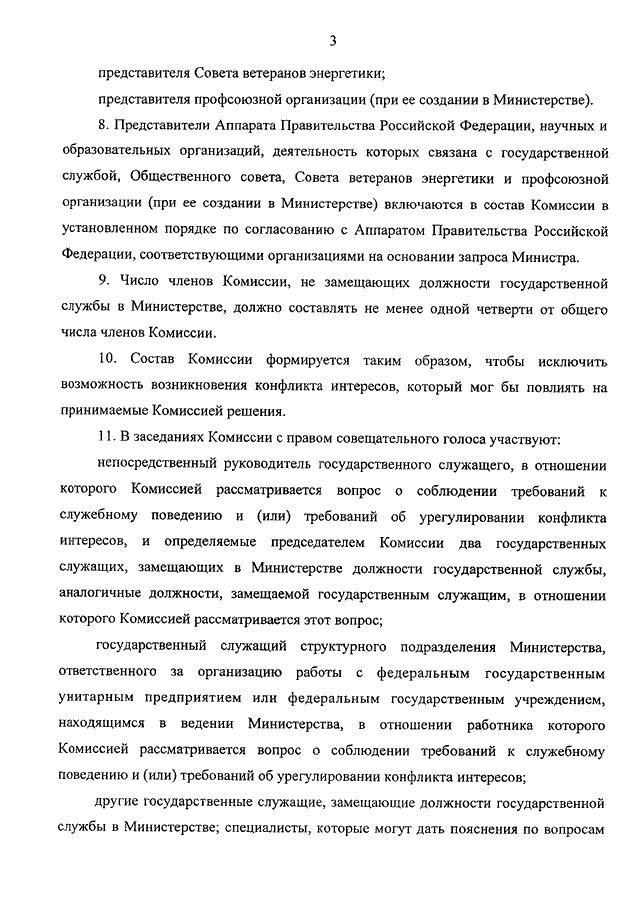 3

представителя Совета ветеранов энергетики;

представителя профсоюзной организации (при ее создании в Министерстве).

8. Представители Аппарата Правительства Российской Федерации, научных и образовательных организаций, деятельность которых связана с государственной службой, Общественного совета, Совета ветеранов энергетики и профсоюзной организации (при ее создании в Министерстве) включаются в состав Комиссии в установленном порядке по согласованию с Аппаратом Правительства Российской Федерации, соответствующими организациями на основании запроса Министра.

9. Число членов Комиссии, не замещающих должности государственной службы в Министерстве, должно составлять не менее одной четверти от общего числа членов Комиссии.

10. Состав Комиссии формируется таким образом, чтобы исключить возможность возникновения конфликта интересов, который мог бы повлиять на принимаемые Комиссией решения.

11. В заседаниях Комиссии с правом совещательного голоса участвуют:

непосредственный руководитель государственного служащего, в отношении которого Комиссией рассматривается вопрос о соблюдении требований к служебному поведению и (или) требований об урегулировании конфликта интересов, и определяемые председателем Комиссии два государственных служащих, замещающих в Министерстве должности государственной службы, аналогичные должности, замещаемой государственным служащим, в отношении которого Комиссией рассматривается этот вопрос;

государственный служащий структурного подразделения Министерства, ответственного за организацию работы с федеральным государственным унитарным предприятием или федеральным государственным учреждением, находящимся в ведении Министерства, в отношении работника которого Комиссией рассматривается вопрос о соблюдении требований к служебному поведению и (или) требований об урегулировании конфликта интересов;

другие государственные служащие, замещающие должности государственной службы в Министерстве; специалисты, которые могут дать пояснения по вопросам